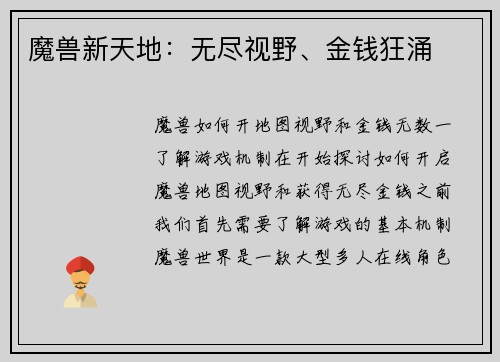 魔兽新天地：无尽视野、金钱狂涌

魔兽如何开地图视野和金钱无数一了解游戏机制在开始探讨如何开启魔兽地图视野和获得无尽金钱之前我们首先需要了解游戏的基本机制魔兽世界是一款大型多人在线角色